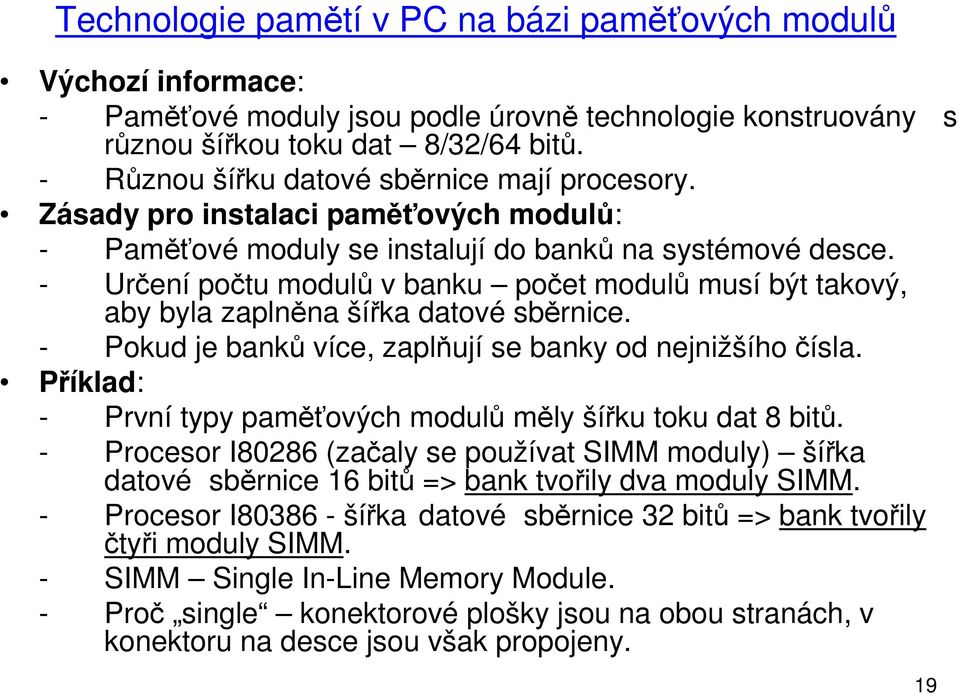 Technologie pamětí v PC na bázi paměťových modulů

• Výchozí informace:
- Paměťové moduly jsou podle úrovně technologie konstruovány s různou šířkou toku dat – 8/32/64 bitů.
- Různou šířku datové sběrnice mají procesory.
• Zásady pro instalaci paměťových modulů:
- Paměťové moduly se instalují do banků na systémové desce.
- Určení počtu modulů v banku – počet modulů musí být takový, aby byla zaplněna šířka datové sběrnice.
- Pokud je banků více, zaplňují se banky od nejnižšího čísla.
• Příklad:
- První typy paměťových modulů měly šířku toku dat 8 bitů.
- Procesor I80286 (začaly se používat SIMM moduly) – šířka datové sběrnice 16 bitů => bank tvořily dva moduly SIMM.
- Procesor I80386 - šířka datové sběrnice 32 bitů => bank tvořily čtyři moduly SIMM.
- SIMM – Single In-Line Memory Module.
- Proč „single“ – konektorové plošky jsou na obou stranách, v konektoru na desce jsou však propojeny.

19